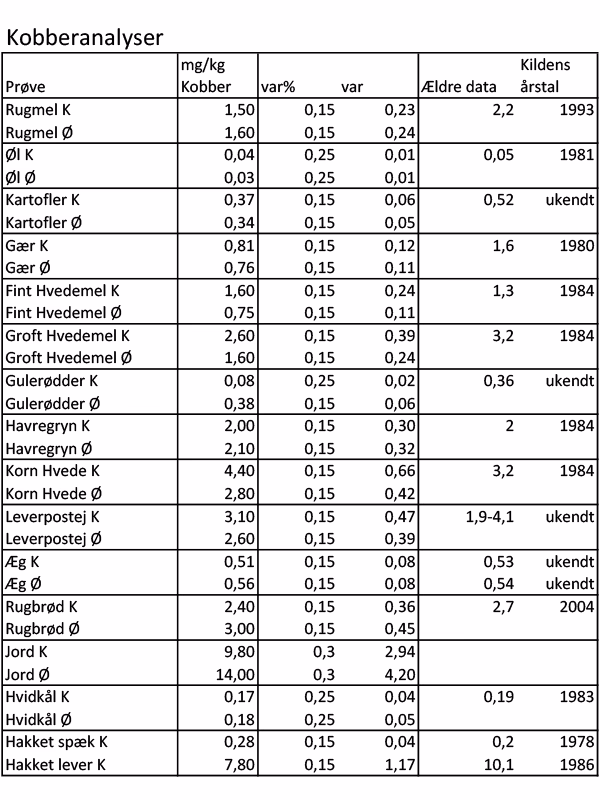 Kobberanalyser

| Prøve | mg/kg Kobber | var% | var | Ældre data | Kildens årstal |
|---|---|---|---|---|---|
| Rugmel K | 1,50 | 0,15 | 0,23 | 2,2 | 1993 |
| Rugmel Ø | 1,60 | 0,15 | 0,24 | | |
| Øl K | 0,04 | 0,25 | 0,01 | 0,05 | 1981 |
| Øl Ø | 0,03 | 0,25 | 0,01 | | |
| Kartofler K | 0,37 | 0,15 | 0,06 | 0,52 | ukendt |
| Kartofler Ø | 0,34 | 0,15 | 0,05 | | |
| Gær K | 0,81 | 0,15 | 0,12 | 1,6 | 1980 |
| Gær Ø | 0,76 | 0,15 | 0,11 | | |
| Fint Hvedemel K | 1,60 | 0,15 | 0,24 | 1,3 | 1984 |
| Fint Hvedemel Ø | 0,75 | 0,15 | 0,11 | | |
| Groft Hvedemel K | 2,60 | 0,15 | 0,39 | 3,2 | 1984 |
| Groft Hvedemel Ø | 1,60 | 0,15 | 0,24 | | |
| Gulerødder K | 0,08 | 0,25 | 0,02 | 0,36 | ukendt |
| Gulerødder Ø | 0,38 | 0,15 | 0,06 | | |
| Havregryn K | 2,00 | 0,15 | 0,30 | 2 | 1984 |
| Havregryn Ø | 2,10 | 0,15 | 0,32 | | |
| Korn Hvede K | 4,40 | 0,15 | 0,66 | 3,2 | 1984 |
| Korn Hvede Ø | 2,80 | 0,15 | 0,42 | | |
| Leverpostej K | 3,10 | 0,15 | 0,47 | 1,9-4,1 | ukendt |
| Leverpostej Ø | 2,60 | 0,15 | 0,39 | | |
| Æg K | 0,51 | 0,15 | 0,08 | 0,53 | ukendt |
| Æg Ø | 0,56 | 0,15 | 0,08 | 0,54 | ukendt |
| Rugbrød K | 2,40 | 0,15 | 0,36 | 2,7 | 2004 |
| Rugbrød Ø | 3,00 | 0,15 | 0,45 | | |
| Jord K | 9,80 | 0,3 | 2,94 | | |
| Jord Ø | 14,00 | 0,3 | 4,20 | | |
| Hvidkål K | 0,17 | 0,25 | 0,04 | 0,19 | 1983 |
| Hvidkål Ø | 0,18 | 0,25 | 0,05 | | |
| Hakket spæk K | 0,28 | 0,15 | 0,04 | 0,2 | 1978 |
| Hakket lever K | 7,80 | 0,15 | 1,17 | 10,1 | 1986 |